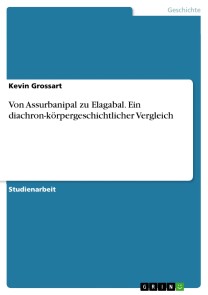 Geschichte

Kevin Grossart

Von Assurbanipal zu Elagabal. Ein diachron-körpergeschichtlicher Vergleich

Studienarbeit

GRIN